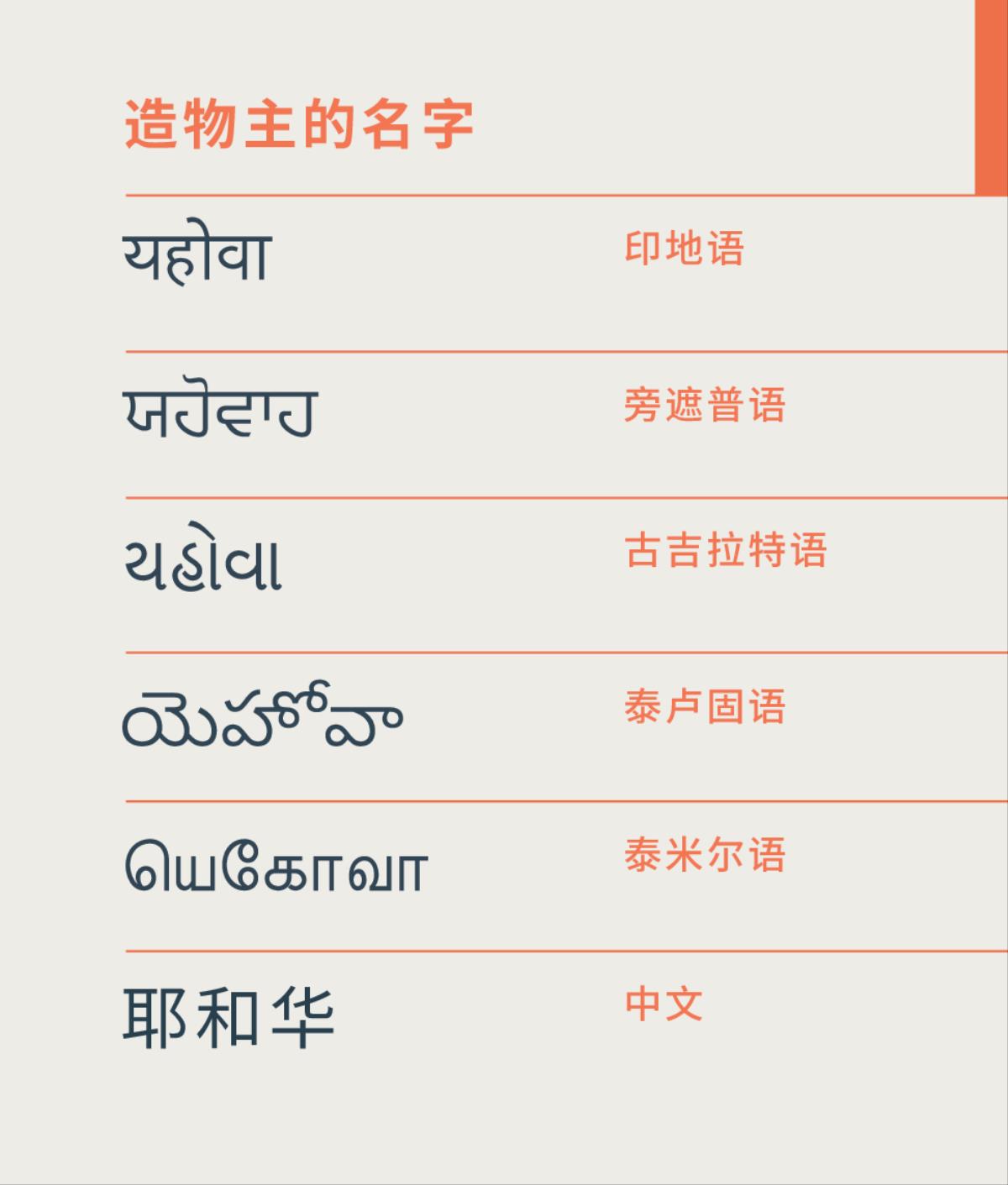 造物主的名字

| | |
|---|---|
| यहोवा | 印地语 |
| ਯਹੋਵਾਹ | 旁遮普语 |
| યહોવા | 古吉拉特语 |
| యెహోవా | 泰卢固语 |
| யெகோவா | 泰米尔语 |
| 耶和华 | 中文 |